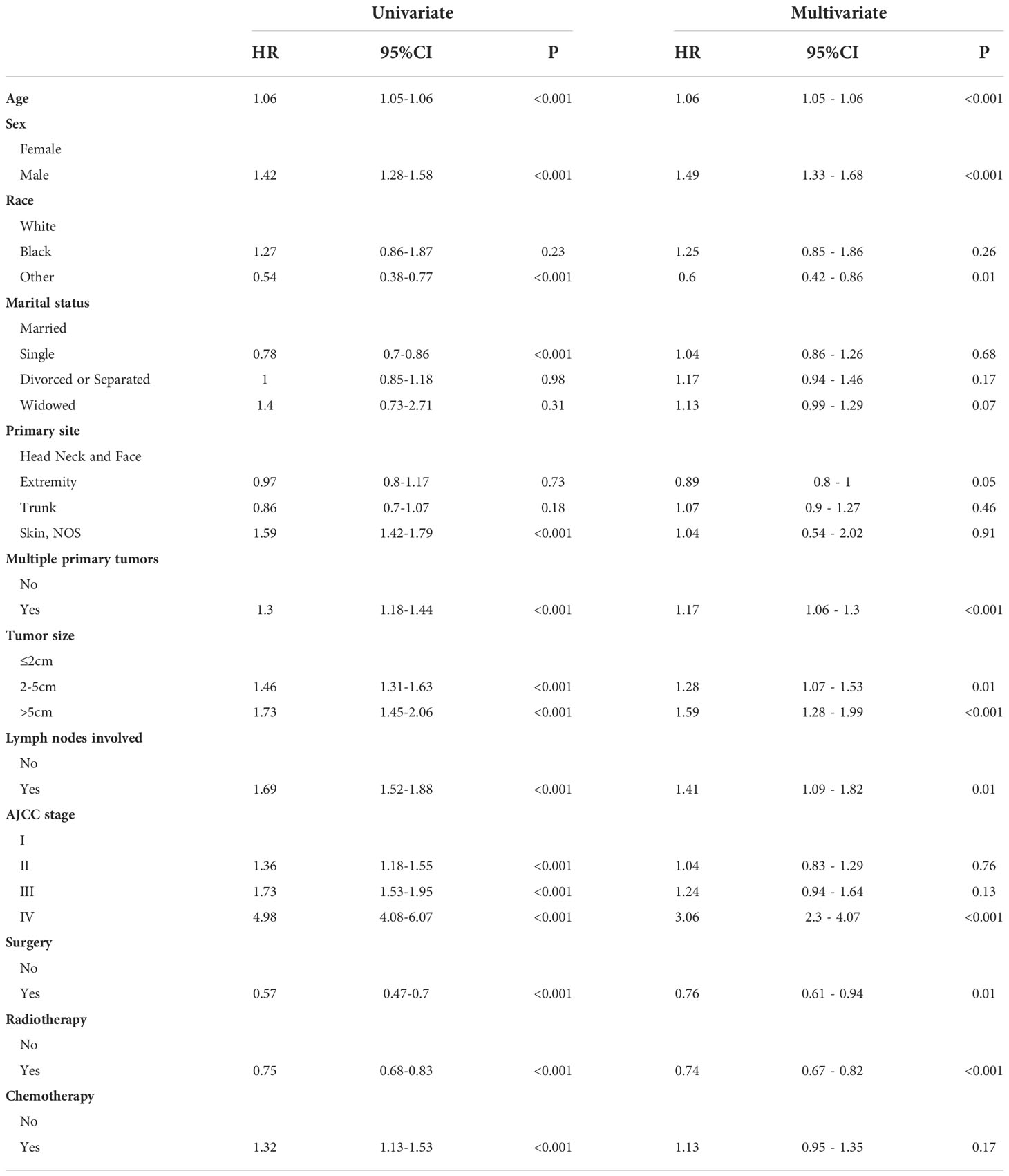 |  | Univariate |  |  | Multivariate |  |  |
|---|---|---|---|---|---|---|
|  | HR | 95%CI | P | HR | 95%CI | P |
| Age | 1.06 | 1.05-1.06 | <0.001 | 1.06 | 1.05 - 1.06 | <0.001 |
| Sex |  |  |  |  |  |  |
| Female |  |  |  |  |  |  |
| Male | 1.42 | 1.28-1.58 | <0.001 | 1.49 | 1.33 - 1.68 | <0.001 |
| Race |  |  |  |  |  |  |
| White |  |  |  |  |  |  |
| Black | 1.27 | 0.86-1.87 | 0.23 | 1.25 | 0.85 - 1.86 | 0.26 |
| Other | 0.54 | 0.38-0.77 | <0.001 | 0.6 | 0.42 - 0.86 | 0.01 |
| Marital status |  |  |  |  |  |  |
| Married |  |  |  |  |  |  |
| Single | 0.78 | 0.7-0.86 | <0.001 | 1.04 | 0.86 - 1.26 | 0.68 |
| Divorced or Separated | 1 | 0.85-1.18 | 0.98 | 1.17 | 0.94 - 1.46 | 0.17 |
| Widowed | 1.4 | 0.73-2.71 | 0.31 | 1.13 | 0.99 - 1.29 | 0.07 |
| Primary site |  |  |  |  |  |  |
| Head Neck and Face |  |  |  |  |  |  |
| Extremity | 0.97 | 0.8-1.17 | 0.73 | 0.89 | 0.8 - 1 | 0.05 |
| Trunk | 0.86 | 0.7-1.07 | 0.18 | 1.07 | 0.9 - 1.27 | 0.46 |
| Skin, NOS | 1.59 | 1.42-1.79 | <0.001 | 1.04 | 0.54 - 2.02 | 0.91 |
| Multiple primary tumors |  |  |  |  |  |  |
| No |  |  |  |  |  |  |
| Yes | 1.3 | 1.18-1.44 | <0.001 | 1.17 | 1.06 - 1.3 | <0.001 |
| Tumor size |  |  |  |  |  |  |
| ≤2cm |  |  |  |  |  |  |
| 2-5cm | 1.46 | 1.31-1.63 | <0.001 | 1.28 | 1.07 - 1.53 | 0.01 |
| >5cm | 1.73 | 1.45-2.06 | <0.001 | 1.59 | 1.28 - 1.99 | <0.001 |
| Lymph nodes involved |  |  |  |  |  |  |
| No |  |  |  |  |  |  |
| Yes | 1.69 | 1.52-1.88 | <0.001 | 1.41 | 1.09 - 1.82 | 0.01 |
| AJCC stage |  |  |  |  |  |  |
| I |  |  |  |  |  |  |
| II | 1.36 | 1.18-1.55 | <0.001 | 1.04 | 0.83 - 1.29 | 0.76 |
| III | 1.73 | 1.53-1.95 | <0.001 | 1.24 | 0.94 - 1.64 | 0.13 |
| IV | 4.98 | 4.08-6.07 | <0.001 | 3.06 | 2.3 - 4.07 | <0.001 |
| Surgery |  |  |  |  |  |  |
| No |  |  |  |  |  |  |
| Yes | 0.57 | 0.47-0.7 | <0.001 | 0.76 | 0.61 - 0.94 | 0.01 |
| Radiotherapy |  |  |  |  |  |  |
| No |  |  |  |  |  |  |
| Yes | 0.75 | 0.68-0.83 | <0.001 | 0.74 | 0.67 - 0.82 | <0.001 |
| Chemotherapy |  |  |  |  |  |  |
| No |  |  |  |  |  |  |
| Yes | 1.32 | 1.13-1.53 | <0.001 | 1.13 | 0.95 - 1.35 | 0.17 |